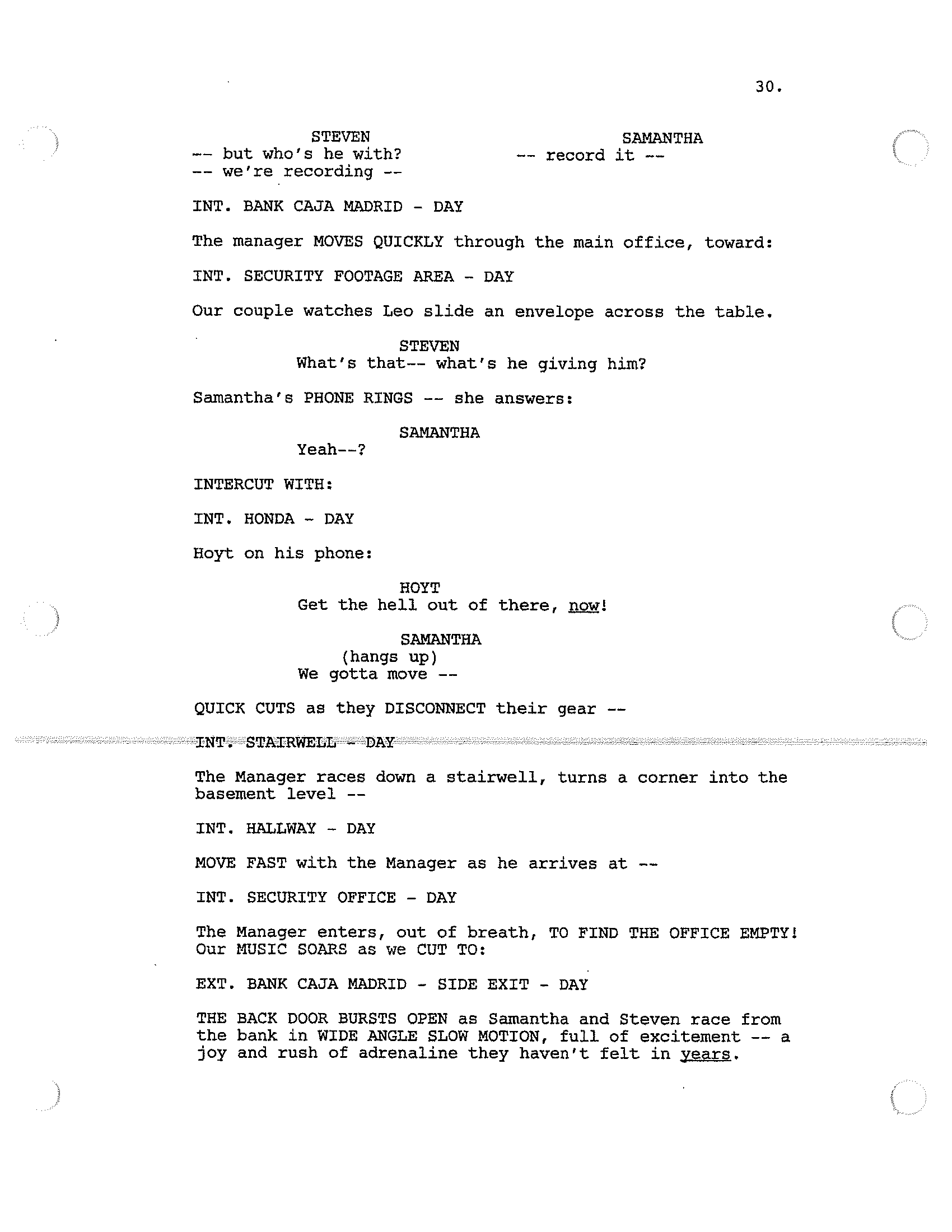 30.

STEVEN
-- but who's he with?
-- we're recording --

SAMANTHA
-- record it --

INT. BANK CAJA MADRID - DAY

The manager MOVES QUICKLY through the main office, toward:

INT. SECURITY FOOTAGE AREA - DAY

Our couple watches Leo slide an envelope across the table.

STEVEN
What's that-- what's he giving him?

Samantha's PHONE RINGS -- she answers:

SAMANTHA
Yeah--?

INTERCUT WITH:

INT. HONDA - DAY

Hoyt on his phone:

HOYT
Get the hell out of there, now!

SAMANTHA
(hangs up)
We gotta move --

QUICK CUTS as they DISCONNECT their gear --

INT. STAIRWELL - DAY

The Manager races down a stairwell, turns a corner into the basement level --

INT. HALLWAY - DAY

MOVE FAST with the Manager as he arrives at --

INT. SECURITY OFFICE - DAY

The Manager enters, out of breath, TO FIND THE OFFICE EMPTY! Our MUSIC SOARS as we CUT TO:

EXT. BANK CAJA MADRID - SIDE EXIT - DAY

THE BACK DOOR BURSTS OPEN as Samantha and Steven race from the bank in WIDE ANGLE SLOW MOTION, full of excitement -- a joy and rush of adrenaline they haven't felt in years.